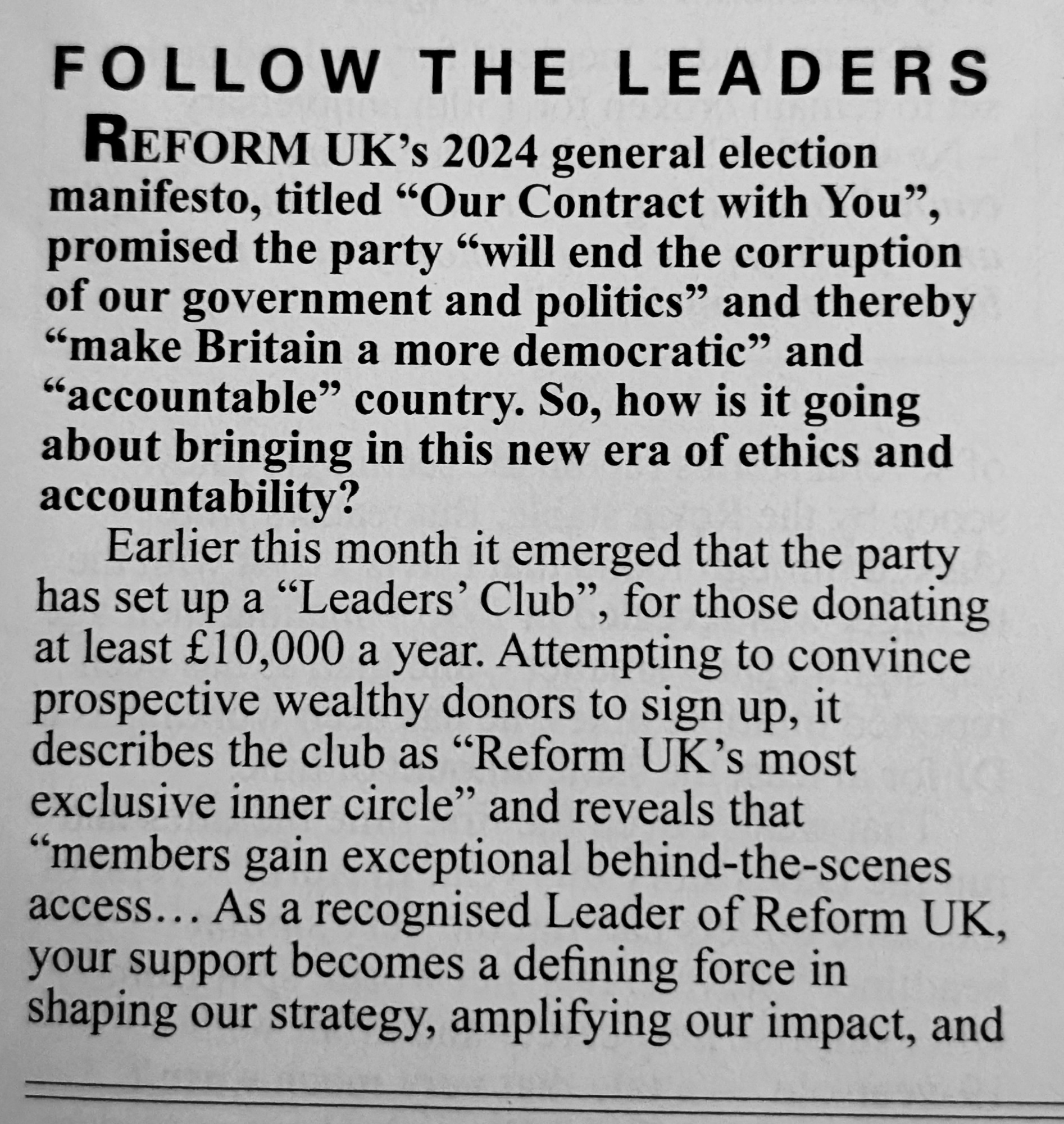 FOLLOW THE LEADERS

REFORM UK's 2024 general election manifesto, titled "Our Contract with You", promised the party "will end the corruption of our government and politics" and thereby "make Britain a more democratic" and "accountable" country. So, how is it going about bringing in this new era of ethics and accountability?

Earlier this month it emerged that the party has set up a "Leaders' Club", for those donating at least £10,000 a year. Attempting to convince prospective wealthy donors to sign up, it describes the club as "Reform UK's most exclusive inner circle" and reveals that "members gain exceptional behind-the-scenes access… As a recognised Leader of Reform UK, your support becomes a defining force in shaping our strategy, amplifying our impact, and